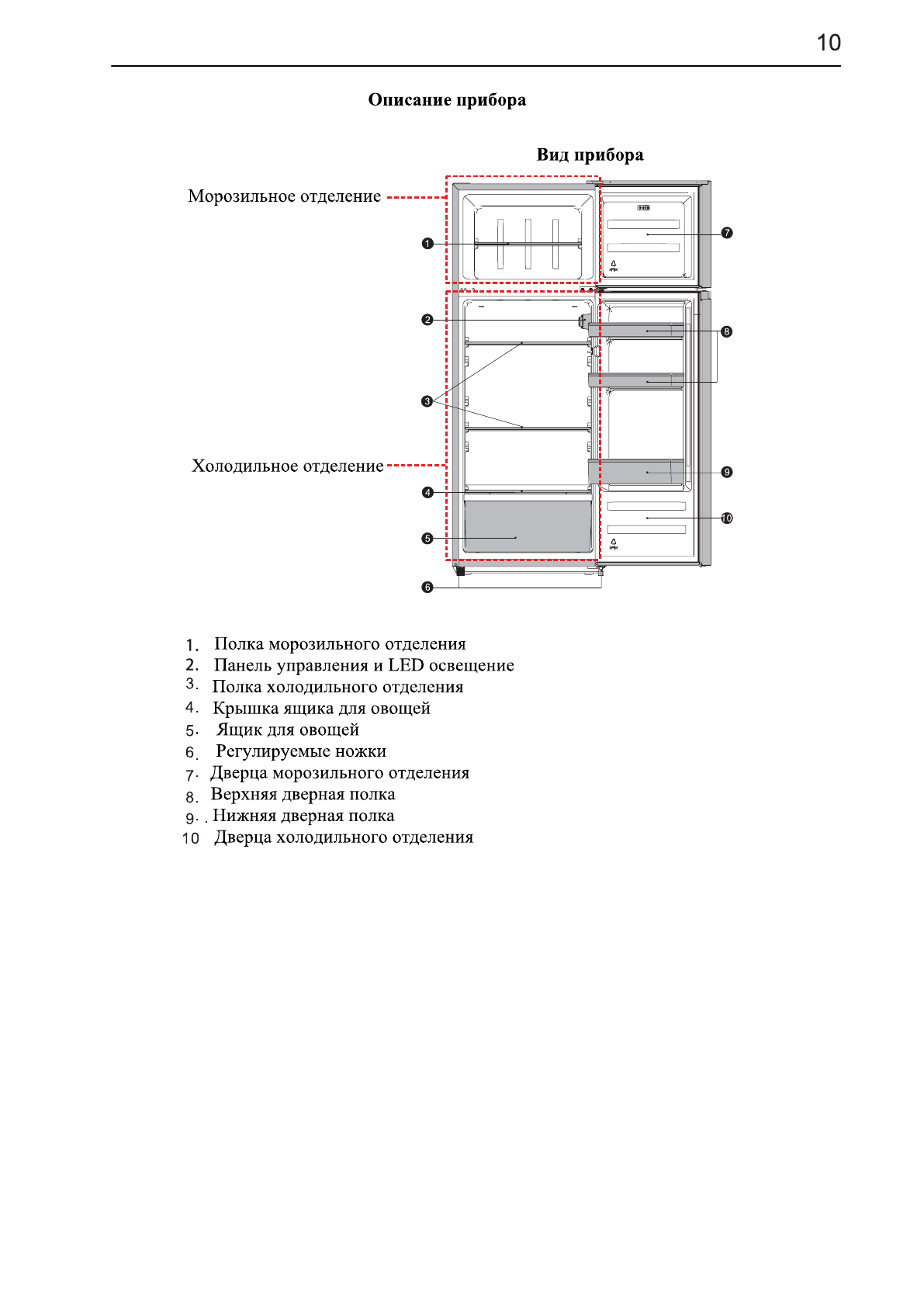 10

Описание прибора

Вид прибора

Морозильное отделение

Холодильное отделение

1
2
3
4
5
6
7
8
9
10

1. Полка морозильного отделения
2. Панель управления и LED освещение
3. Полка холодильного отделения
4. Крышка ящика для овощей
5. Ящик для овощей
6. Регулируемые ножки
7. Дверца морозильного отделения
8. Верхняя дверная полка
9. . Нижняя дверная полка
10 Дверца холодильного отделения